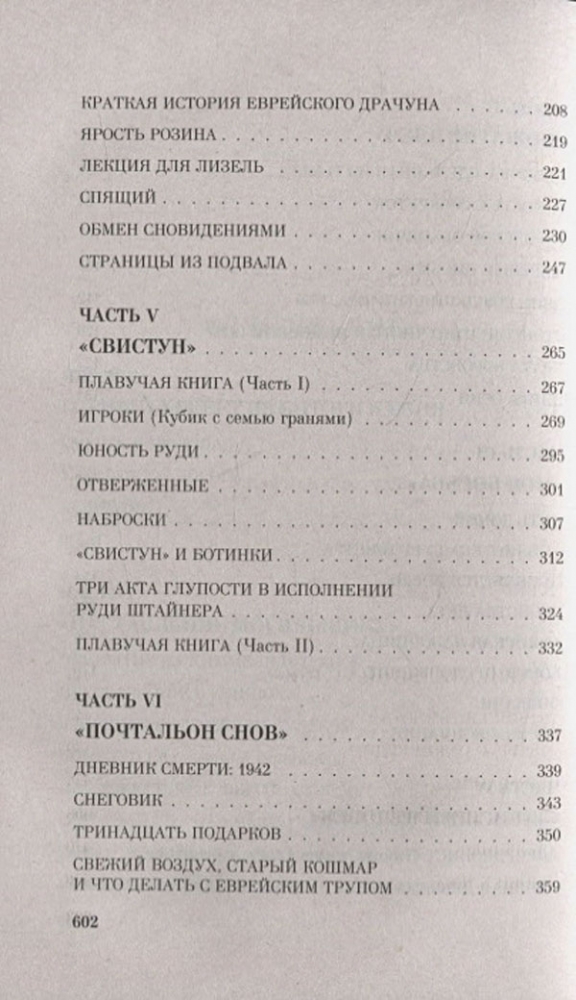 КРАТКАЯ ИСТОРИЯ ЕВРЕЙСКОГО ДРАЧУНА 208
ЯРОСТЬ РОЗИНА 219
ЛЕКЦИЯ ДЛЯ ЛИЗЕЛЬ 221
СПЯЩИЙ 227
ОБМЕН СНОВИДЕНИЯМИ 230
СТРАНИЦЫ ИЗ ПОДВАЛА 247

ЧАСТЬ V
«СВИСТУН» 265
ПЛАВУЧАЯ КНИГА (Часть I) 267
ИГРОКИ (Кубик с семью гранями) 269
ЮНОСТЬ РУДИ 295
ОТВЕРЖЕННЫЕ 301
НАБРОСКИ 307
«СВИСТУН» И БОТИНКИ 312
ТРИ АКТА ГЛУПОСТИ В ИСПОЛНЕНИИ РУДИ ШТАЙНЕРА 324
ПЛАВУЧАЯ КНИГА (Часть II) 332

ЧАСТЬ VI
«ПОЧТАЛЬОН СНОВ» 337
ДНЕВНИК СМЕРТИ: 1942 339
СНЕГОВИК 343
ТРИНАДЦАТЬ ПОДАРКОВ 350
СВЕЖИЙ ВОЗДУХ, СТАРЫЙ КОШМАР И ЧТО ДЕЛАТЬ С ЕВРЕЙСКИМ ТРУПОМ 359

602